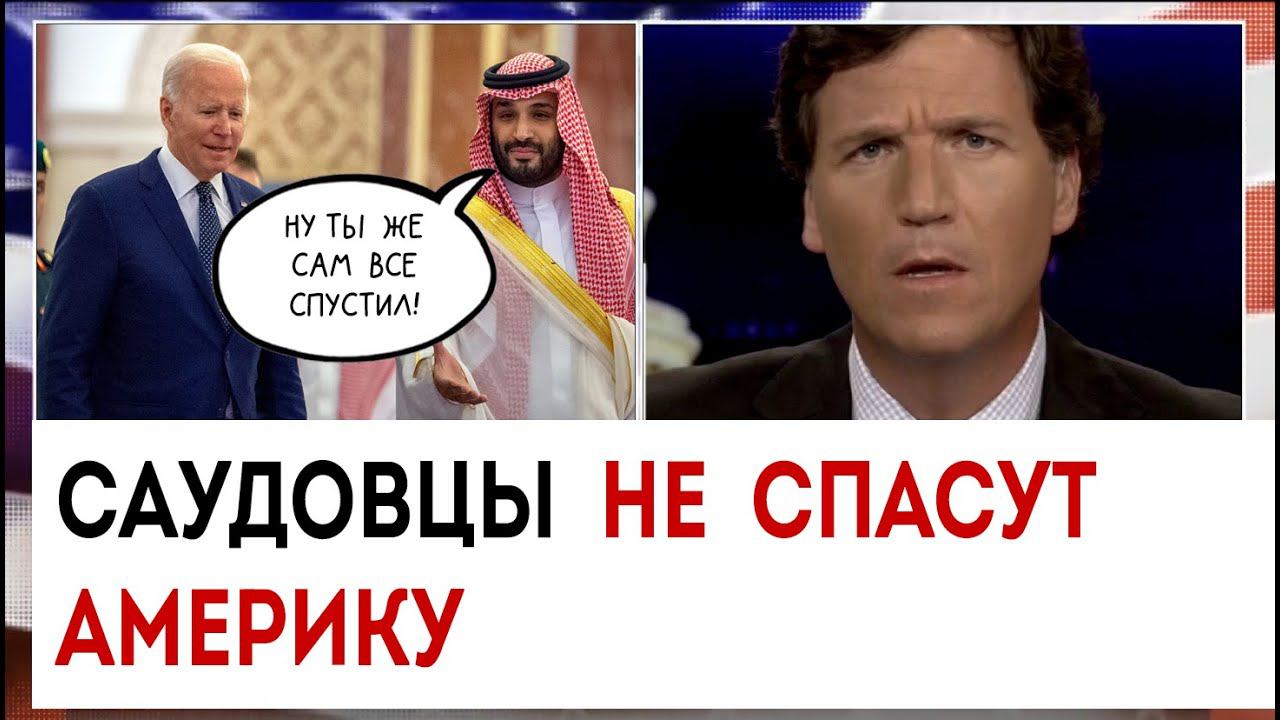 НУ ТЫ ЖЕ САМ ВСЕ СПУСТИЛ!

САУДОВЦЫ НЕ СПАСУТ АМЕРИКУ